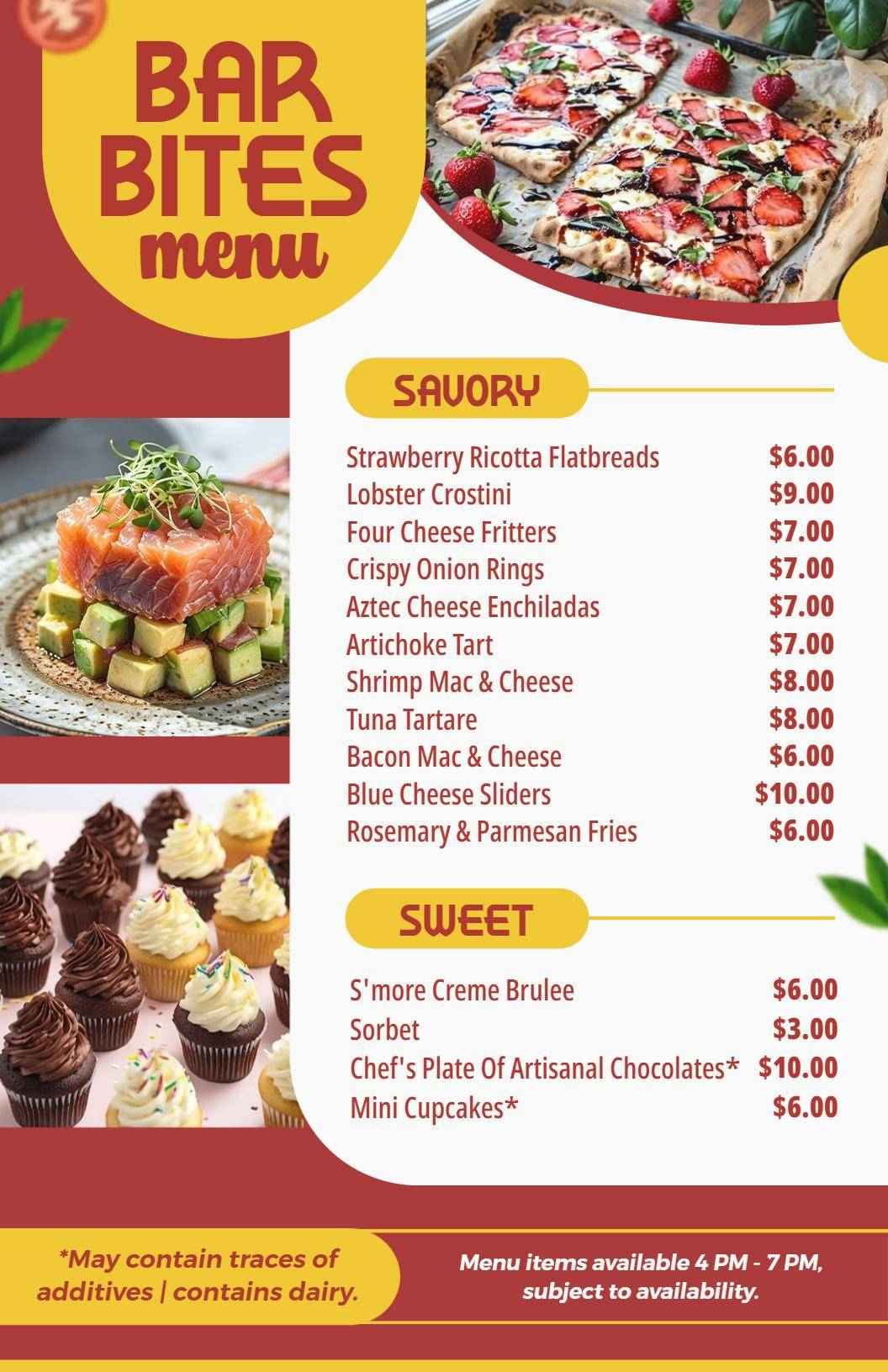 BAR BITES menu

SAVORY

| | |
|---|---|
| Strawberry Ricotta Flatbreads | $6.00 |
| Lobster Crostini | $9.00 |
| Four Cheese Fritters | $7.00 |
| Crispy Onion Rings | $7.00 |
| Aztec Cheese Enchiladas | $7.00 |
| Artichoke Tart | $7.00 |
| Shrimp Mac & Cheese | $8.00 |
| Tuna Tartare | $8.00 |
| Bacon Mac & Cheese | $6.00 |
| Blue Cheese Sliders | $10.00 |
| Rosemary & Parmesan Fries | $6.00 |

SWEET

| | |
|---|---|
| S'more Creme Brulee | $6.00 |
| Sorbet | $3.00 |
| Chef's Plate Of Artisanal Chocolates* | $10.00 |
| Mini Cupcakes* | $6.00 |

*May contain traces of additives | contains dairy.

Menu items available 4 PM - 7 PM, subject to availability.